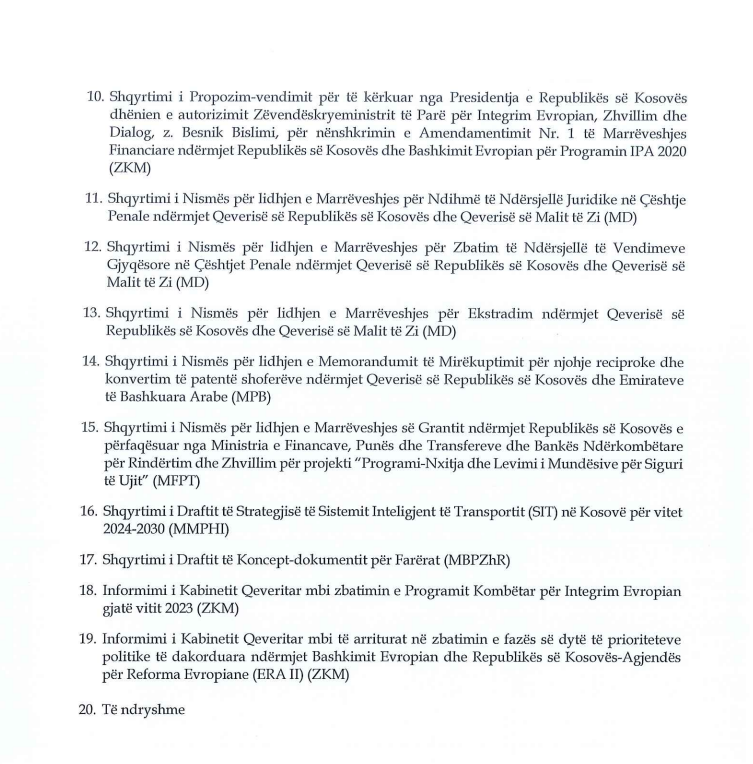 10. Shqyrtimi i Propozim-vendimit për të kërkuar nga Presidentja e Republikës së Kosovës dhënien e autorizimit Zëvendëskryeministrit të Parë për Integrim Evropian, Zhvillim dhe Dialog, z. Besnik Bislimi, për nënshkrimin e Amendamentimit Nr. 1 të Marrëveshjes Financiare ndërmjet Republikës së Kosovës dhe Bashkimit Evropian për Programin IPA 2020 (ZKM)

11. Shqyrtimi i Nismës për lidhjen e Marrëveshjes për Ndihmë të Ndërsjellë Juridike në Çështje Penale ndërmjet Qeverisë së Republikës së Kosovës dhe Qeverisë së Malit të Zi (MD)

12. Shqyrtimi i Nismës për lidhjen e Marrëveshjes për Zbatim të Ndërsjellë të Vendimeve Gjyqësore në Çështjet Penale ndërmjet Qeverisë së Republikës së Kosovës dhe Qeverisë së Malit të Zi (MD)

13. Shqyrtimi i Nismës për lidhjen e Marrëveshjes për Ekstradim ndërmjet Qeverisë së Republikës së Kosovës dhe Qeverisë së Malit të Zi (MD)

14. Shqyrtimi i Nismës për lidhjen e Memorandumit të Mirëkuptimit për njohje reciproke dhe konvertim të patentë shoferëve ndërmjet Qeverisë së Republikës së Kosovës dhe Emirateve të Bashkuara Arabe (MPB)

15. Shqyrtimi i Nismës për lidhjen e Marrëveshjes së Grantit ndërmjet Republikës së Kosovës e përfaqësuar nga Ministria e Financave, Punës dhe Transfereve dhe Bankës Ndërkombëtare për Rindërtim dhe Zhvillim për projekti "Programi-Nxitja dhe Levimi i Mundësive për Siguri të Ujit" (MFPT)

16. Shqyrtimi i Draftit të Strategjisë të Sistemit Inteligjent të Transportit (SIT) në Kosovë për vitet 2024-2030 (MMPHI)

17. Shqyrtimi i Draftit të Koncept-dokumentit për Farërat (MBPZhR)

18. Informimi i Kabinetit Qeveritar mbi zbatimin e Programit Kombëtar për Integrim Evropian gjatë vitit 2023 (ZKM)

19. Informimi i Kabinetit Qeveritar mbi të arriturat në zbatimin e fazës së dytë të prioriteteve politike të dakorduara ndërmjet Bashkimit Evropian dhe Republikës së Kosovës-Agjendës për Reforma Evropiane (ERA II) (ZKM)

20. Të ndryshme